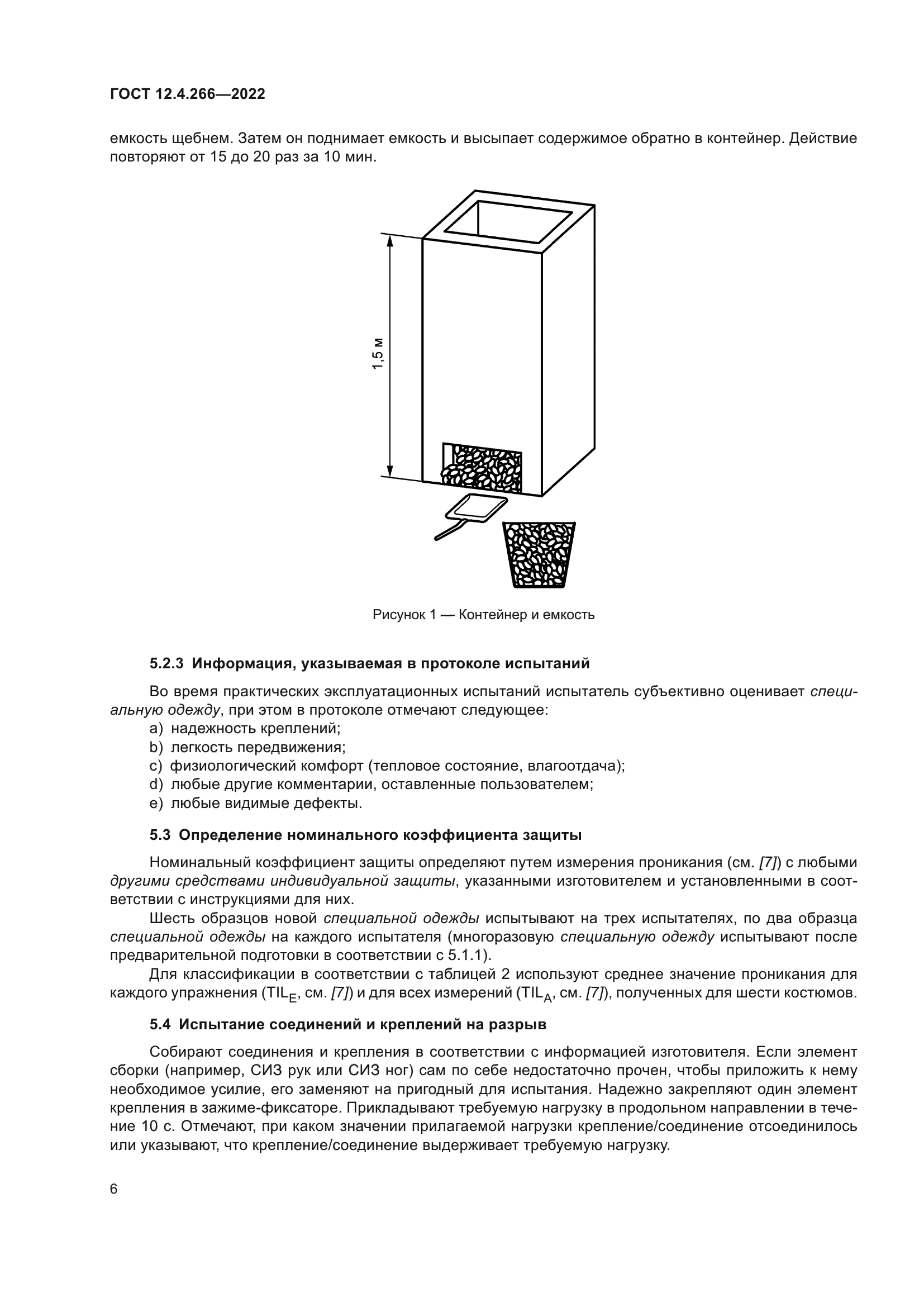 ГОСТ 12.4.266—2022

емкость щебнем. Затем он поднимает емкость и высыпает содержимое обратно в контейнер. Действие повторяют от 15 до 20 раз за 10 мин.

1,5 м

Рисунок 1 — Контейнер и емкость

5.2.3 Информация, указываемая в протоколе испытаний

Во время практических эксплуатационных испытаний испытатель субъективно оценивает специальную одежду, при этом в протоколе отмечают следующее:
a) надежность креплений;
b) легкость передвижения;
c) физиологический комфорт (тепловое состояние, влагоотдача);
d) любые другие комментарии, оставленные пользователем;
e) любые видимые дефекты.

5.3 Определение номинального коэффициента защиты

Номинальный коэффициент защиты определяют путем измерения проникания (см. [7]) с любыми другими средствами индивидуальной защиты, указанными изготовителем и установленными в соответствии с инструкциями для них.

Шесть образцов новой специальной одежды испытывают на трех испытателях, по два образца специальной одежды на каждого испытателя (многоразовую специальную одежду испытывают после предварительной подготовки в соответствии с 5.1.1).

Для классификации в соответствии с таблицей 2 используют среднее значение проникания для каждого упражнения ($TIL_E$, см. [7]) и для всех измерений ($TIL_A$, см. [7]), полученных для шести костюмов.

5.4 Испытание соединений и креплений на разрыв

Собирают соединения и крепления в соответствии с информацией изготовителя. Если элемент сборки (например, СИЗ рук или СИЗ ног) сам по себе недостаточно прочен, чтобы приложить к нему необходимое усилие, его заменяют на пригодный для испытания. Надежно закрепляют один элемент крепления в зажиме-фиксаторе. Прикладывают требуемую нагрузку в продольном направлении в течение 10 с. Отмечают, при каком значении прилагаемой нагрузки крепление/соединение отсоединилось или указывают, что крепление/соединение выдерживает требуемую нагрузку.

6